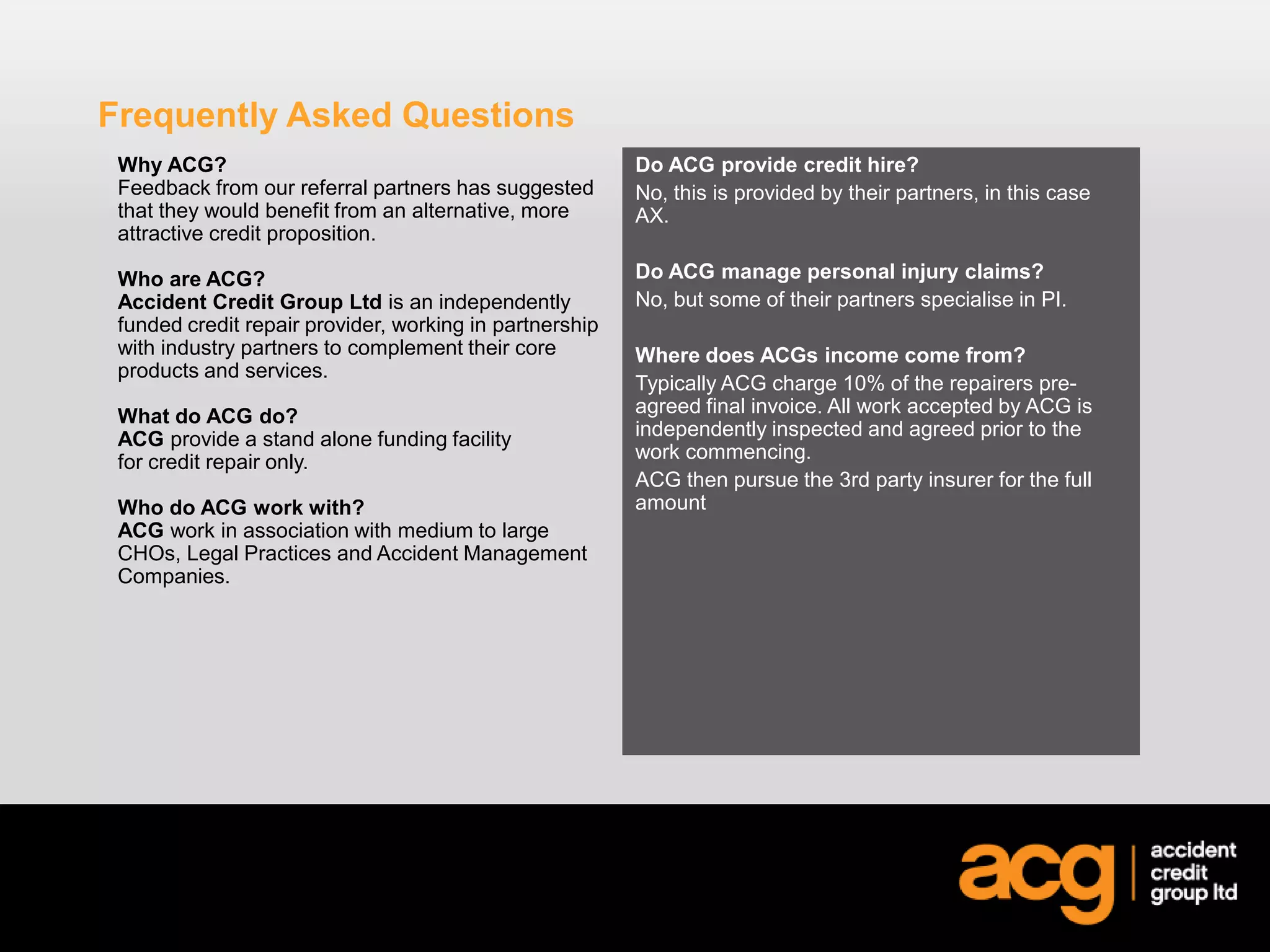 Frequently Asked Questions

Why ACG?
Feedback from our referral partners has suggested that they would benefit from an alternative, more attractive credit proposition.

Who are ACG?
Accident Credit Group Ltd is an independently funded credit repair provider, working in partnership with industry partners to complement their core products and services.

What do ACG do?
ACG provide a stand alone funding facility for credit repair only.

Who do ACG work with?
ACG work in association with medium to large CHOs, Legal Practices and Accident Management Companies.

Do ACG provide credit hire?
No, this is provided by their partners, in this case AX.

Do ACG manage personal injury claims?
No, but some of their partners specialise in PI.

Where does ACGs income come from?
Typically ACG charge 10% of the repairers pre-agreed final invoice. All work accepted by ACG is independently inspected and agreed prior to the work commencing.

ACG then pursue the 3rd party insurer for the full amount

acg accident credit group ltd